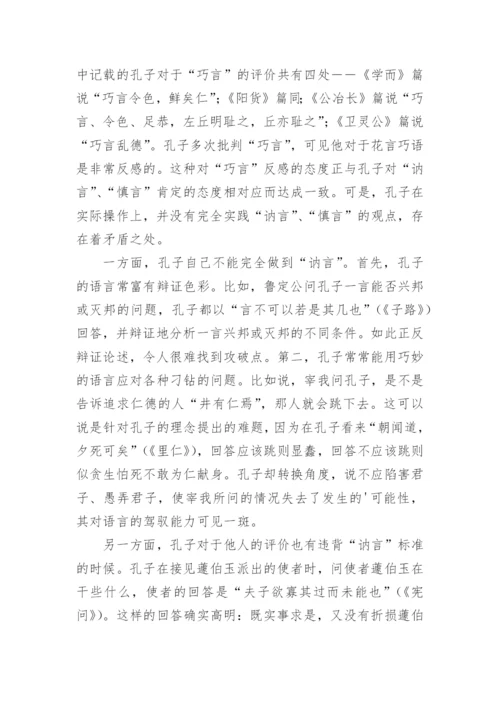 中记载的孔子对于“巧言”的评价共有四处——《学而》篇说“巧言令色，鲜矣仁”;《阳货》篇同;《公冶长》篇说“巧言、令色、足恭，左丘明耻之，丘亦耻之”;《卫灵公》篇说“巧言乱德”。孔子多次批判“巧言”，可见他对于花言巧语是非常反感的。这种对“巧言”反感的态度正与孔子对“讷言”、“慎言”肯定的态度相对应而达成一致。可是，孔子在实际操作上，并没有完全实践“讷言”、“慎言”的观点，存在着矛盾之处。

一方面，孔子自己不能完全做到“讷言”。首先，孔子的语言常富有辩证色彩。比如，鲁定公问孔子一言能否兴邦或灭邦的问题，孔子都以“言不可以若是其几也”(《子路》)回答，并辩证地分析一言兴邦或灭邦的不同条件。如此正反辩证论述，令人很难找到攻破点。第二，孔子常常能用巧妙的语言应对各种刁钻的问题。比如说，宰我问孔子，是不是告诉追求仁德的人“井有仁焉”，那人就会跳下去。这可以说是针对孔子的理念提出的难题，因为在孔子看来“朝闻道，夕死可矣”(《里仁》)，回答应该跳则显蠢，回答不应该跳则似贪生怕死不敢为仁献身。孔子却转换角度，说不应陷害君子、愚弄君子，使宰我所问的情况失去了发生的'可能性，其对语言的驾驭能力可见一斑。

另一方面，孔子对于他人的评价也有违背“讷言”标准的时候。孔子在接见蘧伯玉派出的使者时，问使者蘧伯玉在干些什么，使者的回答是“夫子欲寡其过而未能也”(《宪问》)。这样的回答确实高明:既实事求是，又没有折损蘧伯